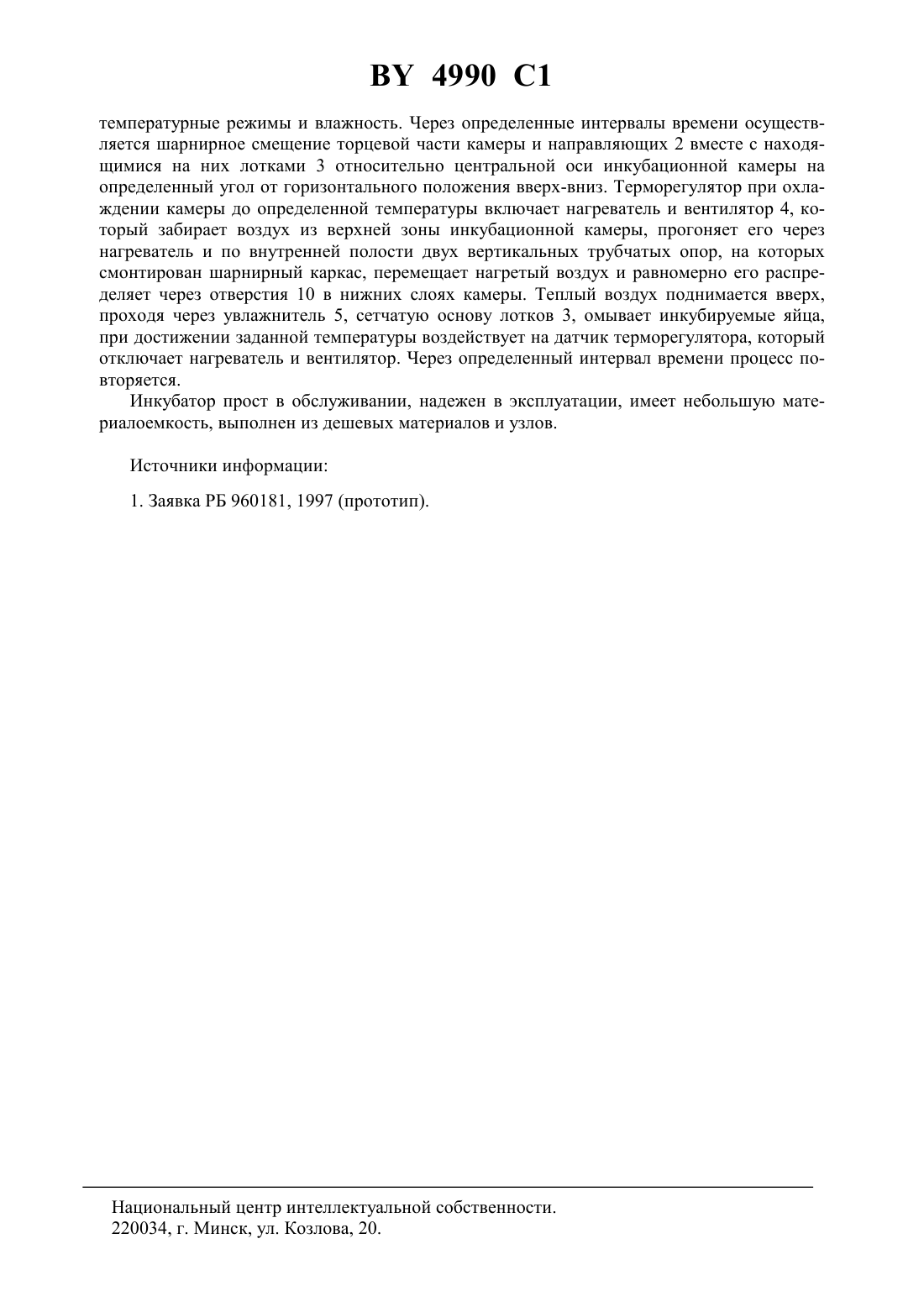 BY 4990 C1

температурные режимы и влажность. Через определенные интервалы времени осуществляется шарнирное смещение торцевой части камеры и направляющих 2 вместе с находящимися на них лотками 3 относительно центральной оси инкубационной камеры на определенный угол от горизонтального положения вверх-вниз. Терморегулятор при охлаждении камеры до определенной температуры включает нагреватель и вентилятор 4, который забирает воздух из верхней зоны инкубационной камеры, прогоняет его через нагреватель и по внутренней полости двух вертикальных трубчатых опор, на которых смонтирован шарнирный каркас, перемещает нагретый воздух и равномерно его распределяет через отверстия 10 в нижних слоях камеры. Теплый воздух поднимается вверх, проходя через увлажнитель 5, сетчатую основу лотков 3, омывает инкубируемые яйца, при достижении заданной температуры воздействует на датчик терморегулятора, который отключает нагреватель и вентилятор. Через определенный интервал времени процесс повторяется.

Инкубатор прост в обслуживании, надежен в эксплуатации, имеет небольшую материалоемкость, выполнен из дешевых материалов и узлов.

Источники информации:

1. Заявка РБ 960181, 1997 (прототип).

Национальный центр интеллектуальной собственности.
220034, г. Минск, ул. Козлова, 20.